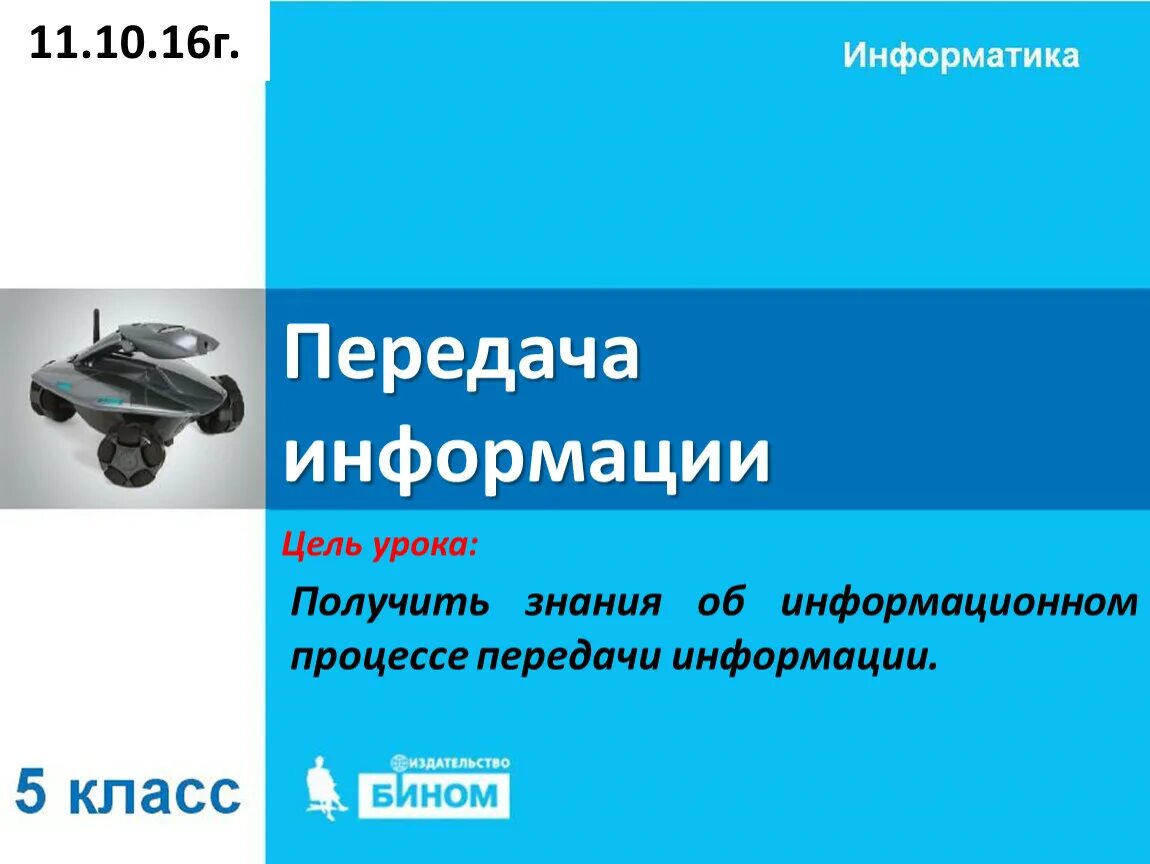 11.10.16г.

Информатика

Передача информации

Цель урока:

Получить знания об информационном процессе передачи информации.

5 класс

ИЗДАТЕЛЬСТВО
БИНОМ